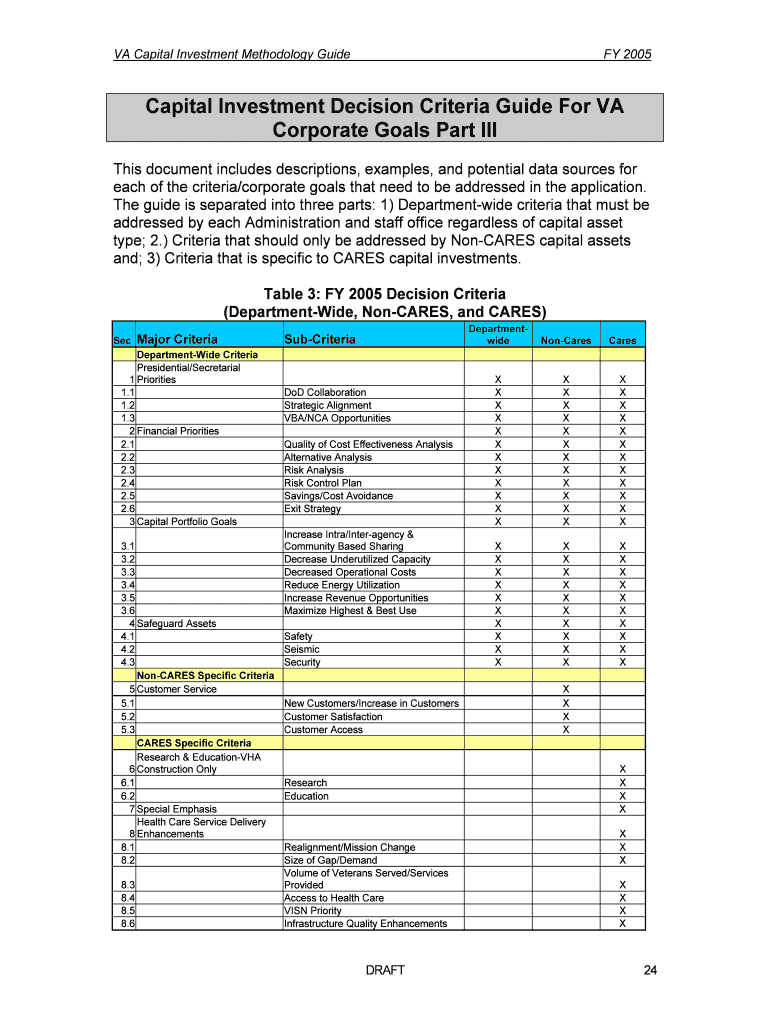 VA Capital Investment Methodology Guide FY 2005

Capital Investment Decision Criteria Guide For VA Corporate Goals Part III

This document includes descriptions, examples, and potential data sources for each of the criteria/corporate goals that need to be addressed in the application. The guide is separated into three parts: 1) Department-wide criteria that must be addressed by each Administration and staff office regardless of capital asset type; 2.) Criteria that should only be addressed by Non-CARES capital assets and; 3) Criteria that is specific to CARES capital investments.

Table 3: FY 2005 Decision Criteria
(Department-Wide, Non-CARES, and CARES)

| Sec | Major Criteria | Sub-Criteria | Department-wide | Non-Cares | Cares |
|---|---|---|---|---|---|
| | Department-Wide Criteria | | | | |
| 1 | Presidential/Secretarial Priorities | | X | X | X |
| 1.1 | | DoD Collaboration | X | X | X |
| 1.2 | | Strategic Alignment | X | X | X |
| 1.3 | | VBA/NCA Opportunities | X | X | X |
| 2 | Financial Priorities | | X | X | X |
| 2.1 | | Quality of Cost Effectiveness Analysis | X | X | X |
| 2.2 | | Alternative Analysis | X | X | X |
| 2.3 | | Risk Analysis | X | X | X |
| 2.4 | | Risk Control Plan | X | X | X |
| 2.5 | | Savings/Cost Avoidance | X | X | X |
| 2.6 | | Exit Strategy | X | X | X |
| 3 | Capital Portfolio Goals | | X | X | X |
| 3.1 | | Increase Intra/Inter-agency & Community Based Sharing | X | X | X |
| 3.2 | | Decrease Underutilized Capacity | X | X | X |
| 3.3 | | Decreased Operational Costs | X | X | X |
| 3.4 | | Reduce Energy Utilization | X | X | X |
| 3.5 | | Increase Revenue Opportunities | X | X | X |
| 3.6 | | Maximize Highest & Best Use | X | X | X |
| 4 | Safeguard Assets | | X | X | X |
| 4.1 | | Safety | X | X | X |
| 4.2 | | Seismic | X | X | X |
| 4.3 | | Security | X | X | X |
| | Non-CARES Specific Criteria | | | | |
| 5 | Customer Service | | | X | |
| 5.1 | | New Customers/Increase in Customers | | X | |
| 5.2 | | Customer Satisfaction | | X | |
| 5.3 | | Customer Access | | X | |
| | CARES Specific Criteria | | | | |
| 6 | Research & Education-VHA Construction Only | | | | X |
| 6.1 | | Research | | | X |
| 6.2 | | Education | | | X |
| 7 | Special Emphasis | | | | X |
| 8 | Health Care Service Delivery Enhancements | | | | X |
| 8.1 | | Realignment/Mission Change | | | X |
| 8.2 | | Size of Gap/Demand | | | X |
| 8.3 | | Volume of Veterans Served/Services Provided | | | X |
| 8.4 | | Access to Health Care | | | X |
| 8.5 | | VISN Priority | | | X |
| 8.6 | | Infrastructure Quality Enhancements | | | X |

DRAFT 24